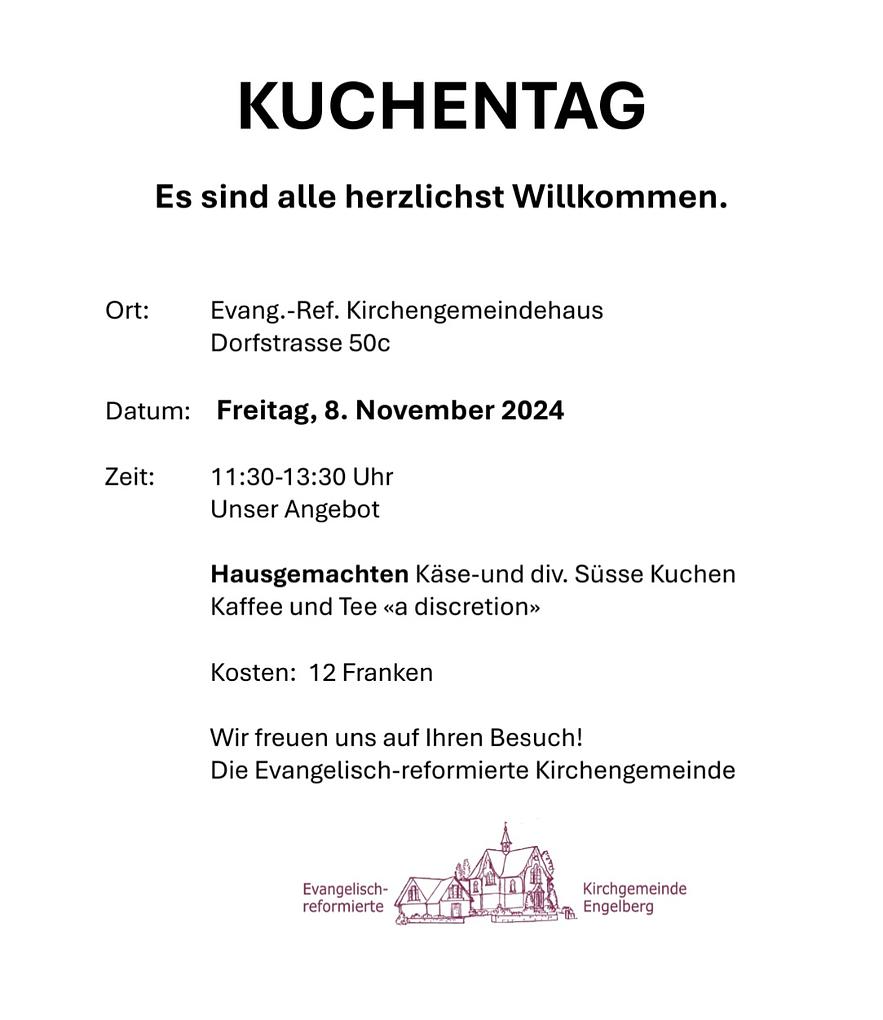 KUCHENTAG

Es sind alle herzlichst Willkommen.

Ort: Evang.-Ref. Kirchengemeindehaus
Dorfstrasse 50c

Datum: Freitag, 8. November 2024

Zeit: 11:30-13:30 Uhr
Unser Angebot

Hausgemachten Käse-und div. Süsse Kuchen
Kaffee und Tee «a discretion»

Kosten: 12 Franken

Wir freuen uns auf Ihren Besuch!
Die Evangelisch-reformierte Kirchengemeinde

Evangelisch-reformierte Kirchgemeinde Engelberg